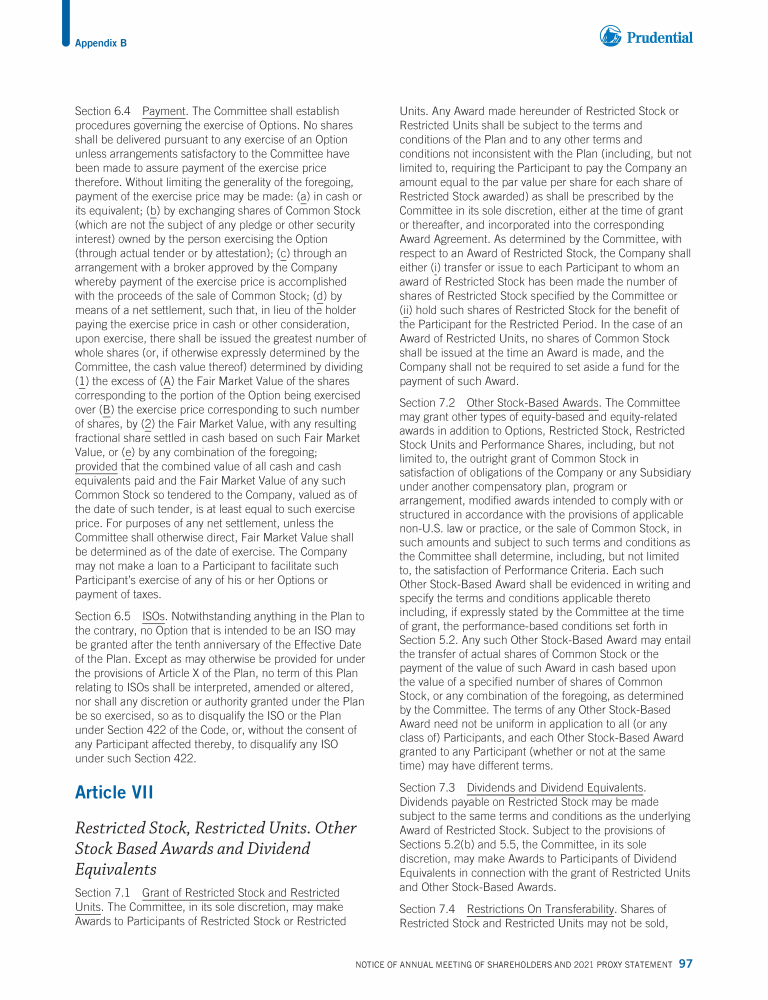 Appendix B

Prudential

Section 6.4 Payment. The Committee shall establish procedures governing the exercise of Options. No shares shall be delivered pursuant to any exercise of an Option unless arrangements satisfactory to the Committee have been made to assure payment of the exercise price therefore. Without limiting the generality of the foregoing, payment of the exercise price may be made: (a) in cash or its equivalent; (b) by exchanging shares of Common Stock (which are not the subject of any pledge or other security interest) owned by the person exercising the Option (through actual tender or by attestation); (c) through an arrangement with a broker approved by the Company whereby payment of the exercise price is accomplished with the proceeds of the sale of Common Stock; (d) by means of a net settlement, such that, in lieu of the holder paying the exercise price in cash or other consideration, upon exercise, there shall be issued the greatest number of whole shares (or, if otherwise expressly determined by the Committee, the cash value thereof) determined by dividing (1) the excess of (A) the Fair Market Value of the shares corresponding to the portion of the Option being exercised over (B) the exercise price corresponding to such number of shares, by (2) the Fair Market Value, with any resulting fractional share settled in cash based on such Fair Market Value, or (e) by any combination of the foregoing; provided that the combined value of all cash and cash equivalents paid and the Fair Market Value of any such Common Stock so tendered to the Company, valued as of the date of such tender, is at least equal to such exercise price. For purposes of any net settlement, unless the Committee shall otherwise direct, Fair Market Value shall be determined as of the date of exercise. The Company may not make a loan to a Participant to facilitate such Participant's exercise of any of his or her Options or payment of taxes.

Section 6.5 ISOs. Notwithstanding anything in the Plan to the contrary, no Option that is intended to be an ISO may be granted after the tenth anniversary of the Effective Date of the Plan. Except as may otherwise be provided for under the provisions of Article X of the Plan, no term of this Plan relating to ISOs shall be interpreted, amended or altered, nor shall any discretion or authority granted under the Plan be so exercised, so as to disqualify the ISO or the Plan under Section 422 of the Code, or, without the consent of any Participant affected thereby, to disqualify any ISO under such Section 422.

Article VII

Restricted Stock, Restricted Units. Other Stock Based Awards and Dividend Equivalents

Section 7.1 Grant of Restricted Stock and Restricted Units. The Committee, in its sole discretion, may make Awards to Participants of Restricted Stock or Restricted Units. Any Award made hereunder of Restricted Stock or Restricted Units shall be subject to the terms and conditions of the Plan and to any other terms and conditions not inconsistent with the Plan (including, but not limited to, requiring the Participant to pay the Company an amount equal to the par value per share for each share of Restricted Stock awarded) as shall be prescribed by the Committee in its sole discretion, either at the time of grant or thereafter, and incorporated into the corresponding Award Agreement. As determined by the Committee, with respect to an Award of Restricted Stock, the Company shall either (i) transfer or issue to each Participant to whom an award of Restricted Stock has been made the number of shares of Restricted Stock specified by the Committee or (ii) hold such shares of Restricted Stock for the benefit of the Participant for the Restricted Period. In the case of an Award of Restricted Units, no shares of Common Stock shall be issued at the time an Award is made, and the Company shall not be required to set aside a fund for the payment of such Award.

Section 7.2 Other Stock-Based Awards. The Committee may grant other types of equity-based and equity-related awards in addition to Options, Restricted Stock, Restricted Stock Units and Performance Shares, including, but not limited to, the outright grant of Common Stock in satisfaction of obligations of the Company or any Subsidiary under another compensatory plan, program or arrangement, modified awards intended to comply with or structured in accordance with the provisions of applicable non-U.S. law or practice, or the sale of Common Stock, in such amounts and subject to such terms and conditions as the Committee shall determine, including, but not limited to, the satisfaction of Performance Criteria. Each such Other Stock-Based Award shall be evidenced in writing and specify the terms and conditions applicable thereto including, if expressly stated by the Committee at the time of grant, the performance-based conditions set forth in Section 5.2. Any such Other Stock-Based Award may entail the transfer of actual shares of Common Stock or the payment of the value of such Award in cash based upon the value of a specified number of shares of Common Stock, or any combination of the foregoing, as determined by the Committee. The terms of any Other Stock-Based Award need not be uniform in application to all (or any class of) Participants, and each Other Stock-Based Award granted to any Participant (whether or not at the same time) may have different terms.

Section 7.3 Dividends and Dividend Equivalents. Dividends payable on Restricted Stock may be made subject to the same terms and conditions as the underlying Award of Restricted Stock. Subject to the provisions of Sections 5.2(b) and 5.5, the Committee, in its sole discretion, may make Awards to Participants of Dividend Equivalents in connection with the grant of Restricted Units and Other Stock-Based Awards.

Section 7.4 Restrictions On Transferability. Shares of Restricted Stock and Restricted Units may not be sold,

NOTICE OF ANNUAL MEETING OF SHAREHOLDERS AND 2021 PROXY STATEMENT 97